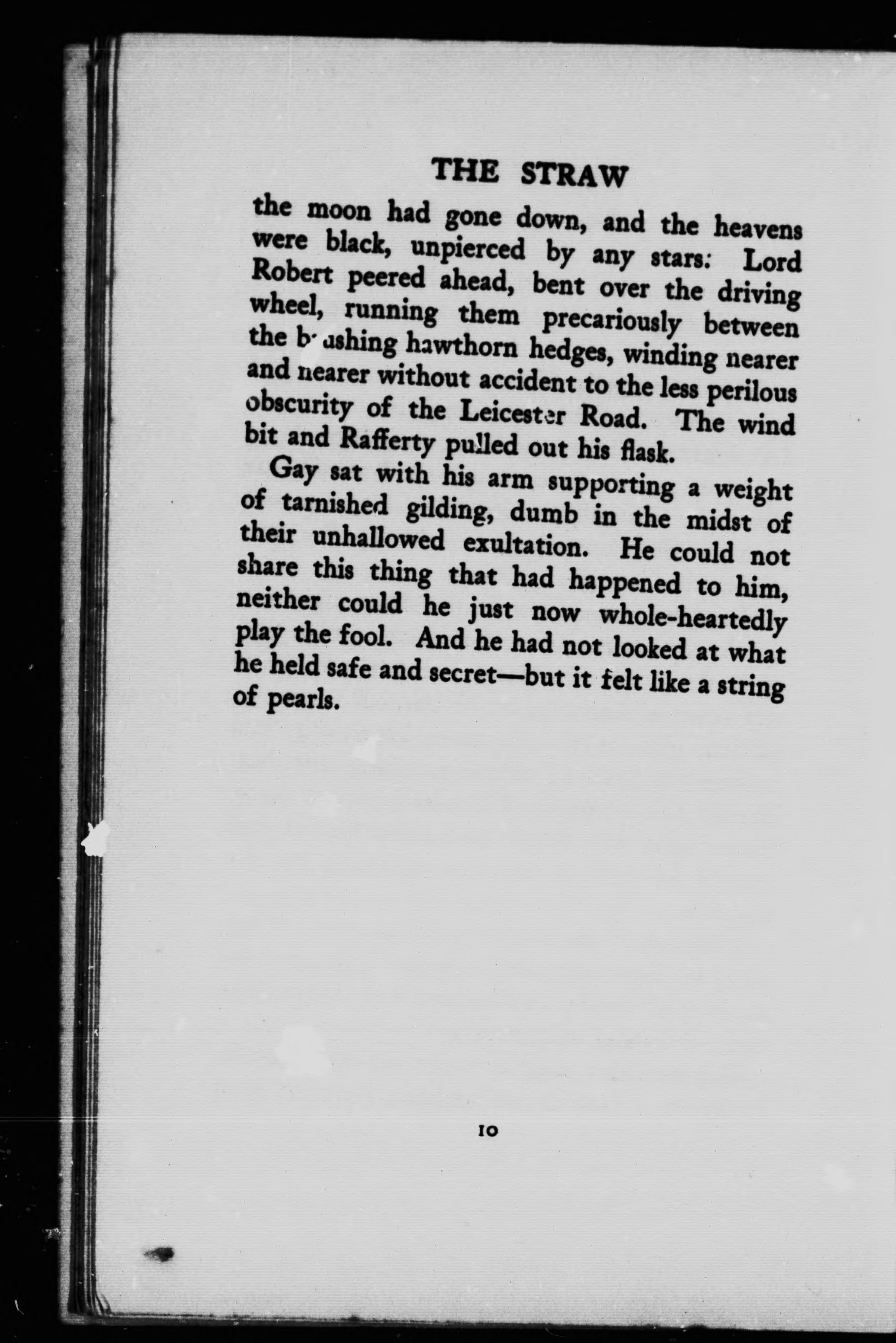 THE STRAW

the moon had gone down, and the heavens were black, unpierced by any stars: Lord Robert peered ahead, bent over the driving wheel, running them precariously between the brushing hawthorn hedges, winding nearer and nearer without accident to the less perilous obscurity of the Leicester Road. The wind bit and Rafferty pulled out his flask.

Gay sat with his arm supporting a weight of tarnished gilding, dumb in the midst of their unhallowed exultation. He could not share this thing that had happened to him, neither could he just now whole-heartedly play the fool. And he had not looked at what he held safe and secret—but it felt like a string of pearls.

10